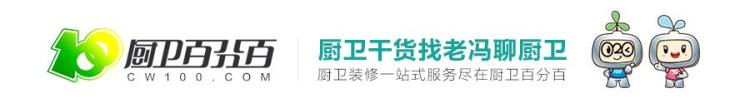 100 厨卫百分百
CW100.COM

厨卫干货找老冯聊厨卫
厨卫装修一站式服务尽在厨卫百分百

O2O